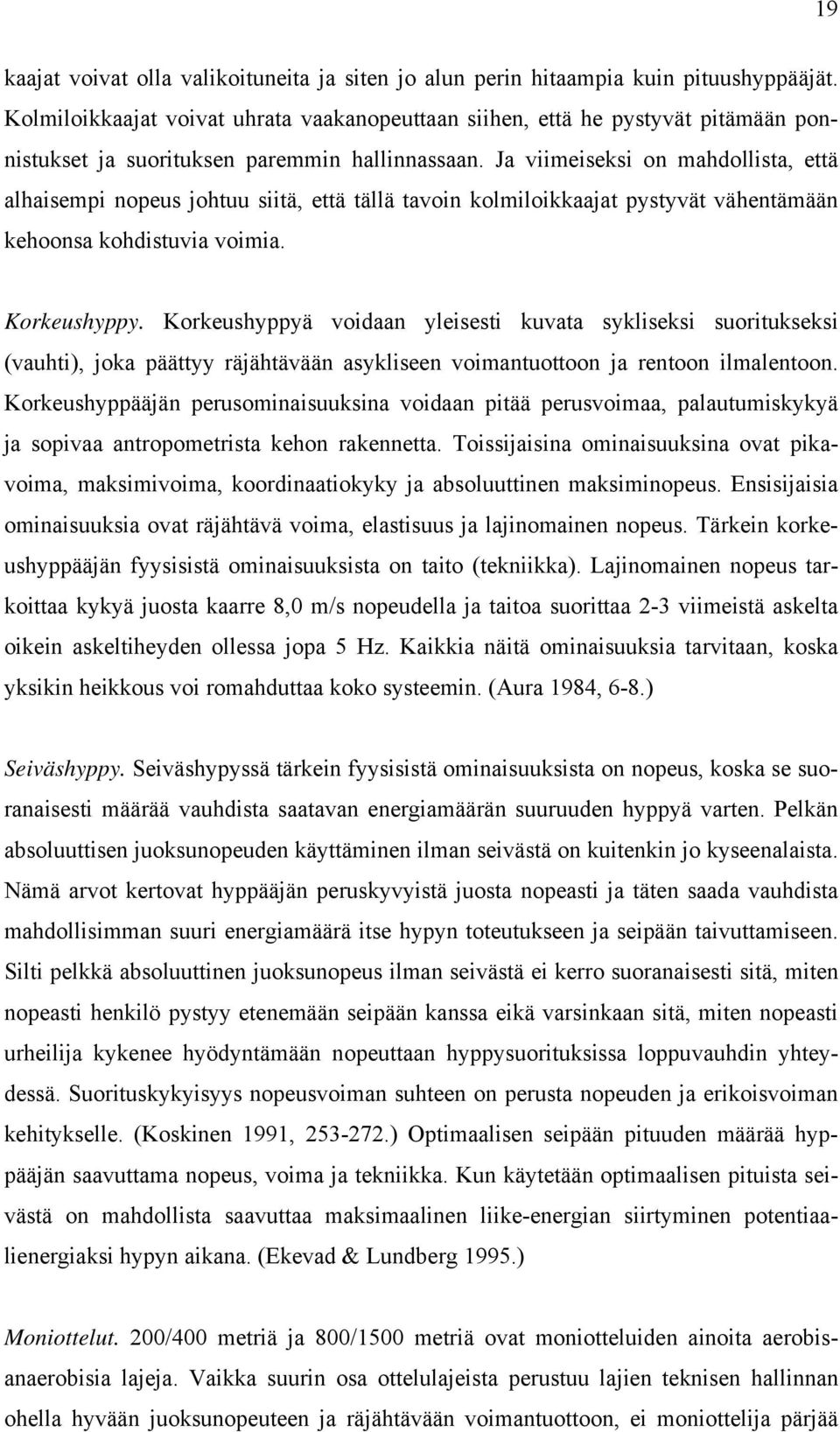 19

kaajat voivat olla valikoituneita ja siten jo alun perin hitaampia kuin pituushyppääjät. Kolmiloikkaajat voivat uhrata vaakanopeuttaan siihen, että he pystyvät pitämään ponnistukset ja suorituksen paremmin hallinnassaan. Ja viimeiseksi on mahdollista, että alhaisempi nopeus johtuu siitä, että tällä tavoin kolmiloikkaajat pystyvät vähentämään kehoonsa kohdistuvia voimia.

Korkeushyppy. Korkeushyppyä voidaan yleisesti kuvata sykliseksi suoritukseksi (vauhti), joka päättyy räjähtävään asykliseen voimantuottoon ja rentoon ilmalentoon. Korkeushyppääjän perusominaisuuksina voidaan pitää perusvoimaa, palautumiskykyä ja sopivaa antropometrista kehon rakennetta. Toissijaisina ominaisuuksina ovat pikavoima, maksimivoima, koordinaatiokyky ja absoluuttinen maksiminopeus. Ensisijaisia ominaisuuksia ovat räjähtävä voima, elastisuus ja lajinomainen nopeus. Tärkein korkeushyppääjän fyysisistä ominaisuuksista on taito (tekniikka). Lajinomainen nopeus tarkoittaa kykyä juosta kaarre 8,0 m/s nopeudella ja taitoa suorittaa 2-3 viimeistä askelta oikein askeltiheyden ollessa jopa 5 Hz. Kaikkia näitä ominaisuuksia tarvitaan, koska yksikin heikkous voi romahduttaa koko systeemin. (Aura 1984, 6-8.)

Seiväshyppy. Seiväshypyssä tärkein fyysisistä ominaisuuksista on nopeus, koska se suoranaisesti määrää vauhdista saatavan energiamäärän suuruuden hyppyä varten. Pelkän absoluuttisen juoksunopeuden käyttäminen ilman seivästä on kuitenkin jo kyseenalaista. Nämä arvot kertovat hyppääjän peruskyvyistä juosta nopeasti ja täten saada vauhdista mahdollisimman suuri energiamäärä itse hypyn toteutukseen ja seipään taivuttamiseen. Silti pelkkä absoluuttinen juoksunopeus ilman seivästä ei kerro suoranaisesti sitä, miten nopeasti henkilö pystyy etenemään seipään kanssa eikä varsinkaan sitä, miten nopeasti urheilija kykenee hyödyntämään nopeuttaan hyppysuorituksissa loppuvauhdin yhteydessä. Suorituskykyisyys nopeusvoiman suhteen on perusta nopeuden ja erikoisvoiman kehitykselle. (Koskinen 1991, 253-272.) Optimaalisen seipään pituuden määrää hyppääjän saavuttama nopeus, voima ja tekniikka. Kun käytetään optimaalisen pituista seivästä on mahdollista saavuttaa maksimaalinen liike-energian siirtyminen potentiaalienergiaksi hypyn aikana. (Ekevad & Lundberg 1995.)

Moniottelut. 200/400 metriä ja 800/1500 metriä ovat moniotteluiden ainoita aerobis-anaerobisia lajeja. Vaikka suurin osa ottelulajeista perustuu lajien teknisen hallinnan ohella hyvään juoksunopeuteen ja räjähtävään voimantuottoon, ei moniottelija pärjää